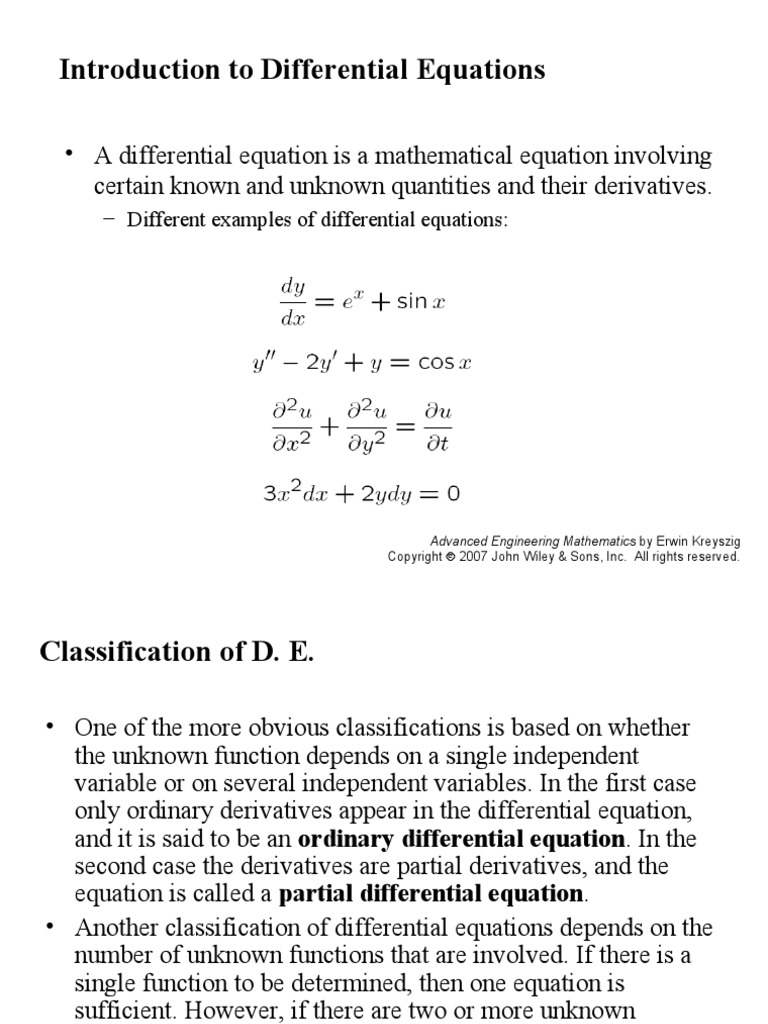 Introduction to Differential Equations

• A differential equation is a mathematical equation involving certain known and unknown quantities and their derivatives.

– Different examples of differential equations:

$\frac{dy}{dx} = e^x + \sin x$

$y'' - 2y' + y = \cos x$

$\frac{\partial^2 u}{\partial x^2} + \frac{\partial^2 u}{\partial y^2} = \frac{\partial u}{\partial t}$

$3x^2 dx + 2y dy = 0$

Advanced Engineering Mathematics by Erwin Kreyszig
Copyright © 2007 John Wiley & Sons, Inc. All rights reserved.

Classification of D. E.

• One of the more obvious classifications is based on whether the unknown function depends on a single independent variable or on several independent variables. In the first case only ordinary derivatives appear in the differential equation, and it is said to be an ordinary differential equation. In the second case the derivatives are partial derivatives, and the equation is called a partial differential equation.

• Another classification of differential equations depends on the number of unknown functions that are involved. If there is a single function to be determined, then one equation is sufficient. However, if there are two or more unknown